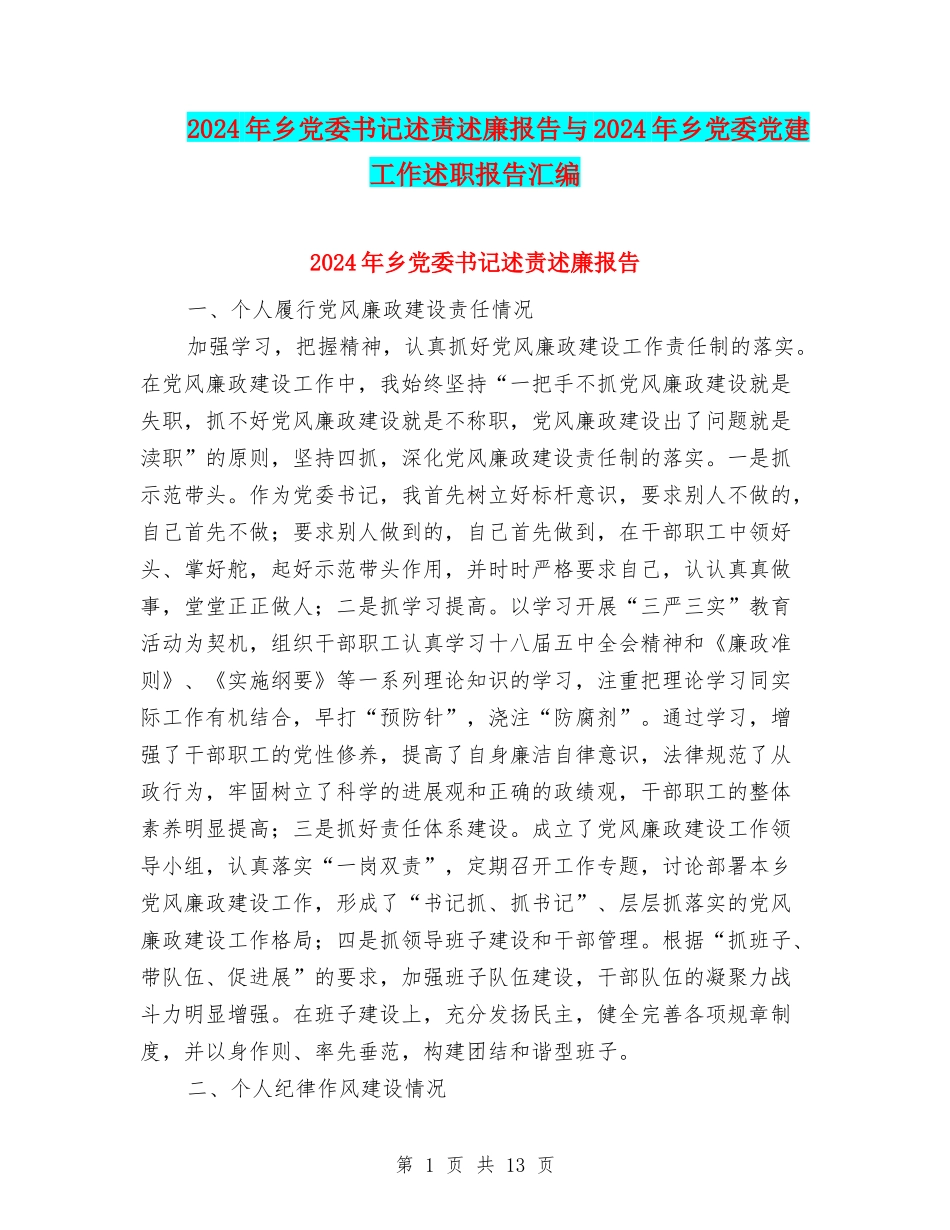 2024年乡党委书记述责述廉报告与2024年乡党委党建工作述职报告汇编

2024年乡党委书记述责述廉报告

一、个人履行党风廉政建设责任情况

加强学习，把握精神，认真抓好党风廉政建设工作责任制的落实。在党风廉政建设工作中，我始终坚持“一把手不抓党风廉政建设就是失职，抓不好党风廉政建设就是不称职，党风廉政建设出了问题就是渎职”的原则，坚持四抓，深化党风廉政建设责任制的落实。一是抓示范带头。作为党委书记，我首先树立好标杆意识，要求别人不做的，自己首先不做；要求别人做到的，自己首先做到，在干部职工中领好头、掌好舵，起好示范带头作用，并时时严格要求自己，认认真真做事，堂堂正正做人；二是抓学习提高。以学习开展“三严三实”教育活动为契机，组织干部职工认真学习十八届五中全会精神和《廉政准则》、《实施纲要》等一系列理论知识的学习，注重把理论学习同实际工作有机结合，早打“预防针”，浇注“防腐剂”。通过学习，增强了干部职工的党性修养，提高了自身廉洁自律意识，法律规范了从政行为，牢固树立了科学的进展观和正确的政绩观，干部职工的整体素养明显提高；三是抓好责任体系建设。成立了党风廉政建设工作领导小组，认真落实“一岗双责”，定期召开工作专题，讨论部署本乡党风廉政建设工作，形成了“书记抓、抓书记”、层层抓落实的党风廉政建设工作格局；四是抓领导班子建设和干部管理。根据“抓班子、带队伍、促进展”的要求，加强班子队伍建设，干部队伍的凝聚力战斗力明显增强。在班子建设上，充分发扬民主，健全完善各项规章制度，并以身作则、率先垂范，构建团结和谐型班子。

二、个人纪律作风建设情况

第 1 页 共 13 页